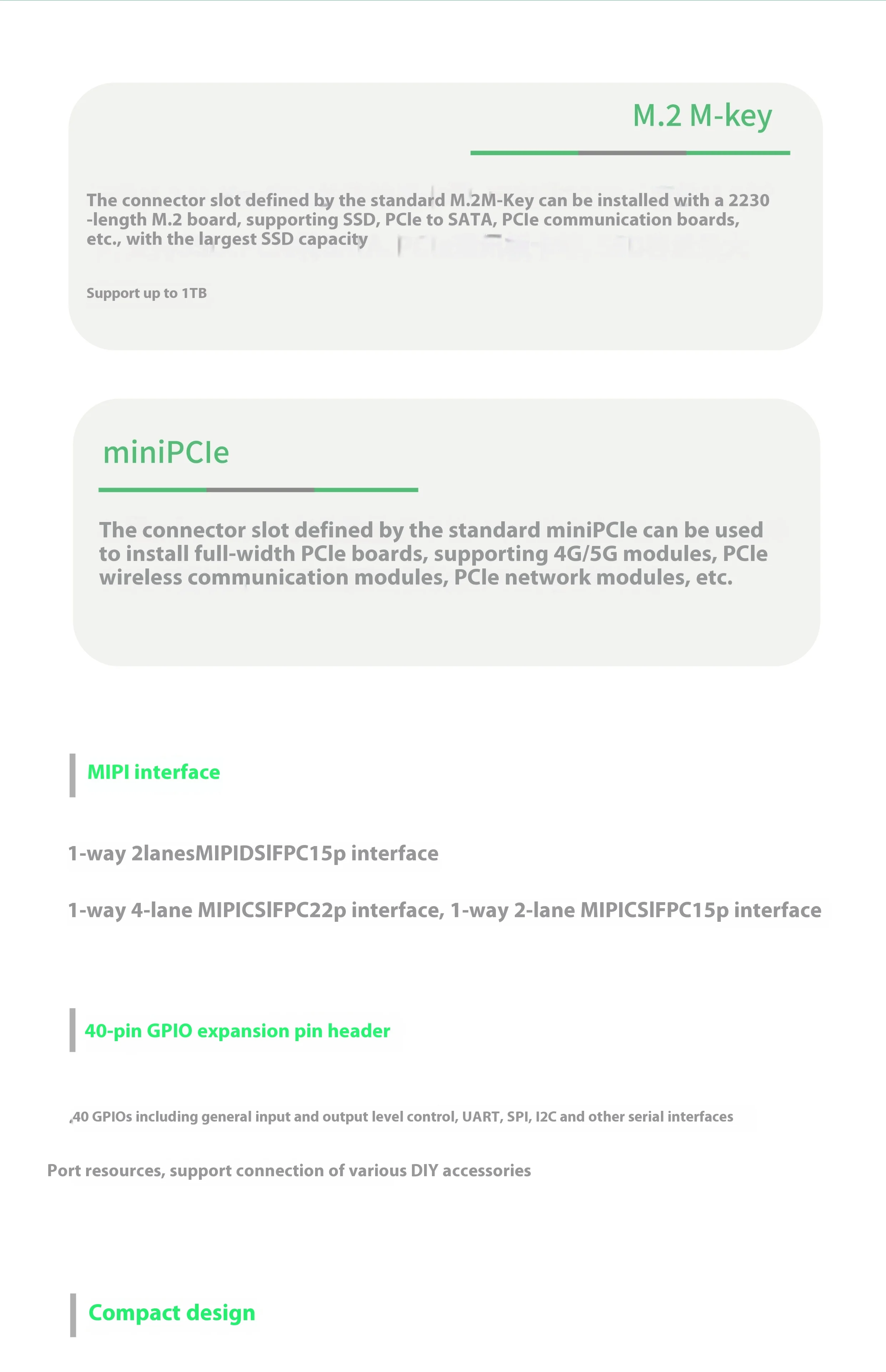 M.2 M-key

The connector slot defined by the standard M.2M-Key can be installed with a 2230 -length M.2 board, supporting SSD, PCIe to SATA, PCIe communication boards, etc., with the largest SSD capacity

Support up to 1TB

miniPCIe

The connector slot defined by the standard miniPCIe can be used to install full-width PCIe boards, supporting 4G/5G modules, PCIe wireless communication modules, PCIe network modules, etc.

MIPI interface

1-way 2lanesMIPIDSIFPC15p interface

1-way 4-lane MIPICSIFPC22p interface, 1-way 2-lane MIPICSIFPC15p interface

40-pin GPIO expansion pin header

,40 GPIOs including general input and output level control, UART, SPI, I2C and other serial interfaces

Port resources, support connection of various DIY accessories

Compact design